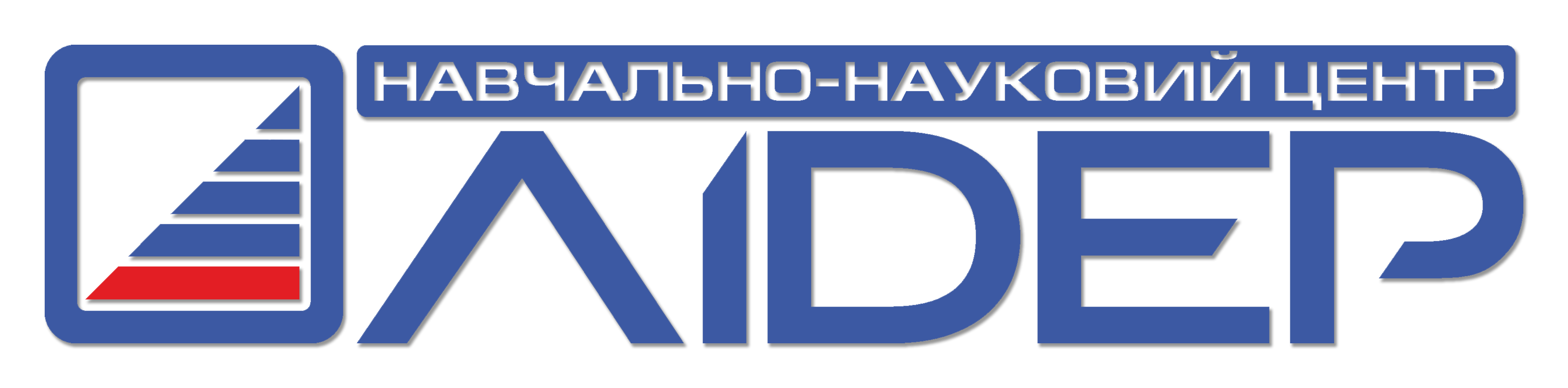 НАВЧАЛЬНО-НАУКОВИЙ ЦЕНТР
ЛІДЕР